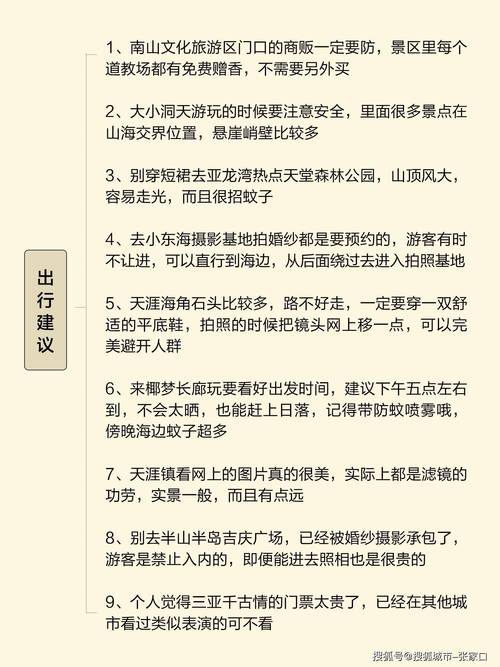 出行建议

1、南山文化旅游区门口的商贩一定要防，景区里每个道教场都有免费赠香，不需要另外买

2、大小洞天游玩的时候要注意安全，里面很多景点在山海交界位置，悬崖峭壁比较多

3、别穿短裙去亚龙湾热点天堂森林公园，山顶风大，容易走光，而且很招蚊子

4、去小东海摄影基地拍婚纱都是要预约的，游客有时不让进，可以直行到海边，从后面绕过去进入拍照基地

5、天涯海角石头比较多，路不好走，一定要穿一双舒适的平底鞋，拍照的时候把镜头网上移一点，可以完美避开人群

6、来椰梦长廊玩要看好出发时间，建议下午五点左右到，不会太晒，也能赶上日落，记得带防蚊喷雾哦，傍晚海边蚊子超多

7、天涯镇看网上的图片真的很美，实际上都是滤镜的功劳，实景一般，而且有点远

8、别去半山半岛吉庆广场，已经被婚纱摄影承包了，游客是禁止入内的，即便能进去照相也是很贵的

9、个人觉得三亚千古情的门票太贵了，已经在其他城市看过类似表演的可不看

搜狐号@搜狐城市-张家口